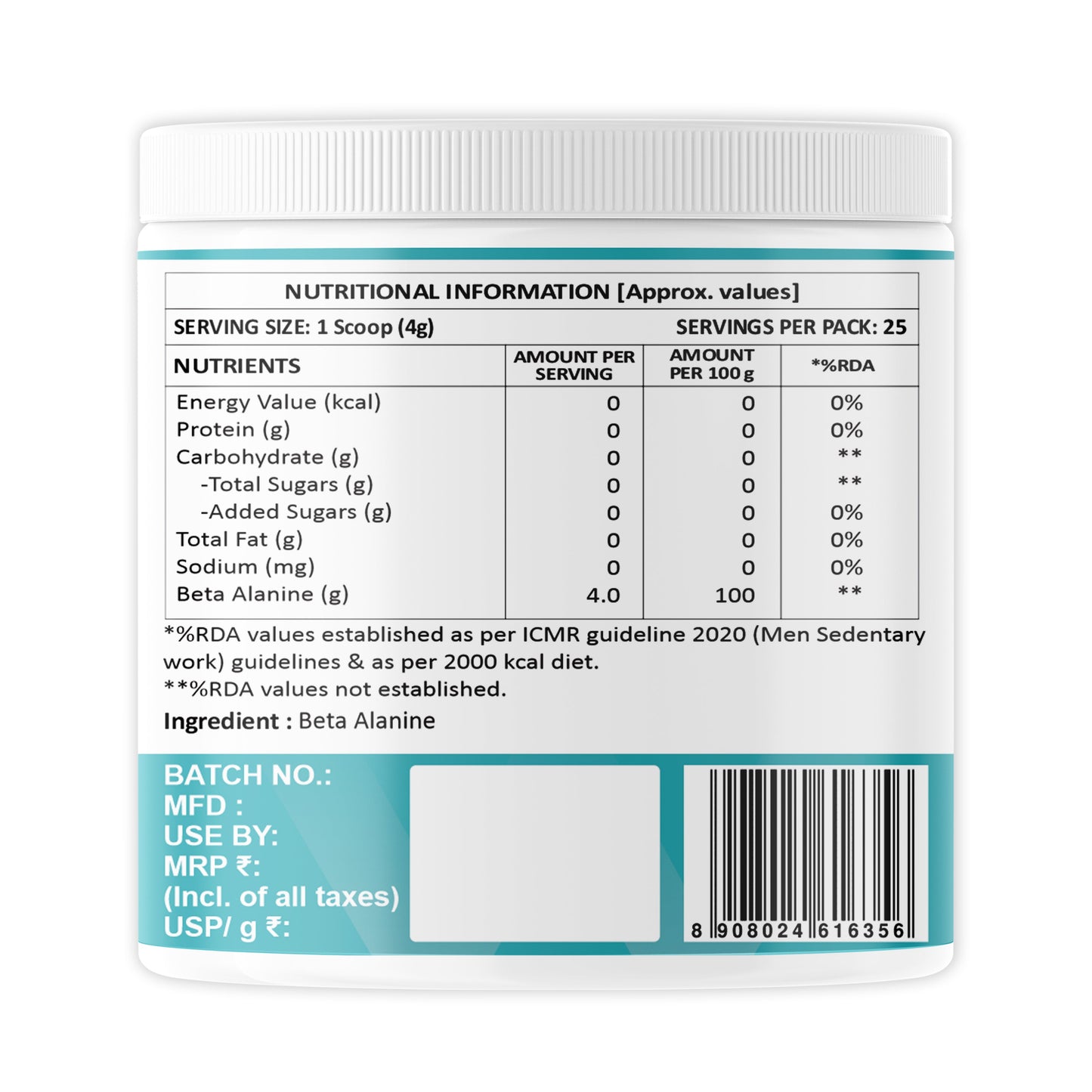 NUTRITIONAL INFORMATION [Approx. values]

SERVING SIZE: 1 Scoop (4g) SERVINGS PER PACK: 25

| NUTRIENTS | AMOUNT PER SERVING | AMOUNT PER 100 g | *%RDA |
|---|---|---|---|
| Energy Value (kcal) | 0 | 0 | 0% |
| Protein (g) | 0 | 0 | 0% |
| Carbohydrate (g) | 0 | 0 | ** |
| -Total Sugars (g) | 0 | 0 | ** |
| -Added Sugars (g) | 0 | 0 | 0% |
| Total Fat (g) | 0 | 0 | 0% |
| Sodium (mg) | 0 | 0 | 0% |
| Beta Alanine (g) | 4.0 | 100 | ** |

*%RDA values established as per ICMR guideline 2020 (Men Sedentary work) guidelines & as per 2000 kcal diet.
**%RDA values not established.

Ingredient : Beta Alanine

BATCH NO.:
MFD :
USE BY:
MRP ₹:
(Incl. of all taxes)
USP/ g ₹:

8 908024 616356